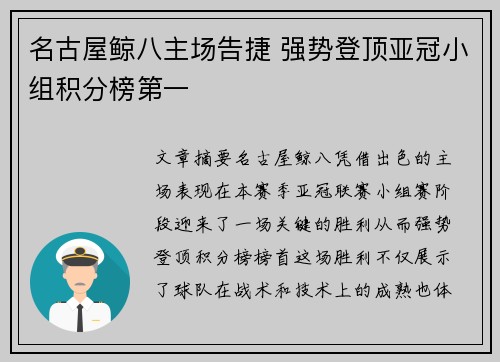 名古屋鲸八主场告捷 强势登顶亚冠小组积分榜第一

文章摘要名古屋鲸八凭借出色的主场表现在本赛季亚冠联赛小组赛阶段迎来了一场关键的胜利从而强势登顶积分榜榜首这场胜利不仅展示了球队在战术和技术上的成熟也体